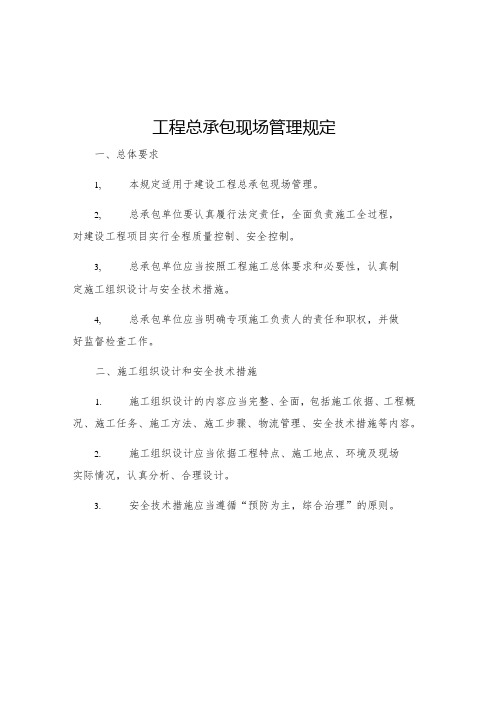 工程总承包现场管理规定

一、总体要求

1、 本规定适用于建设工程总承包现场管理。

2、 总承包单位要认真履行法定责任，全面负责施工全过程，对建设工程项目实行全程质量控制、安全控制。

3、 总承包单位应当按照工程施工总体要求和必要性，认真制定施工组织设计与安全技术措施。

4、 总承包单位应当明确专项施工负责人的责任和职权，并做好监督检查工作。

二、施工组织设计和安全技术措施

1. 施工组织设计的内容应当完整、全面，包括施工依据、工程概况、施工任务、施工方法、施工步骤、物流管理、安全技术措施等内容。

2. 施工组织设计应当依据工程特点、施工地点、环境及现场实际情况，认真分析、合理设计。

3. 安全技术措施应当遵循“预防为主，综合治理”的原则。